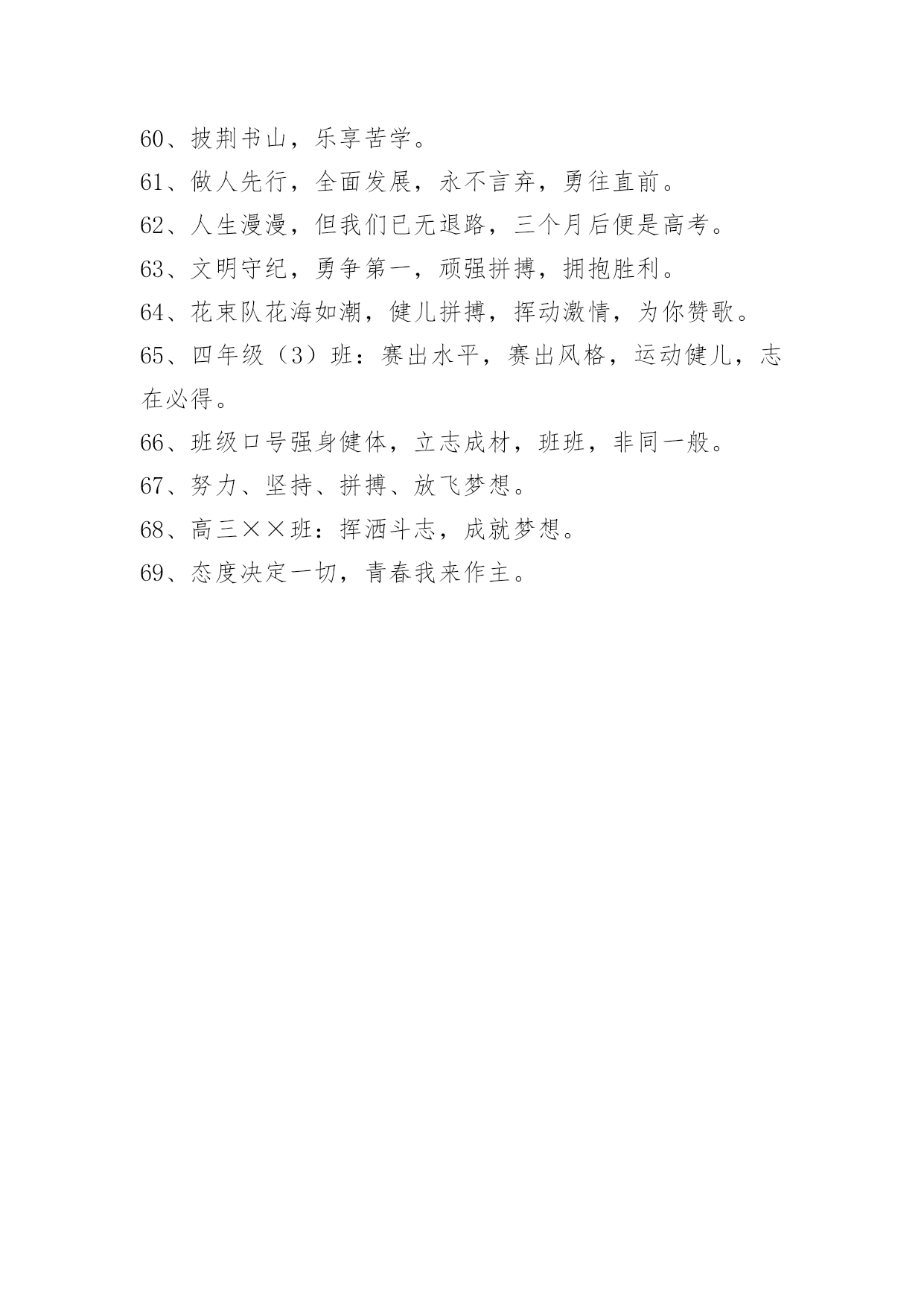 60、披荆书山，乐享苦学。

61、做人先行，全面发展，永不言弃，勇往直前。

62、人生漫漫，但我们已无退路，三个月后便是高考。

63、文明守纪，勇争第一，顽强拼搏，拥抱胜利。

64、花束队花海如潮，健儿拼搏，挥动激情，为你赞歌。

65、四年级（3）班：赛出水平，赛出风格，运动健儿，志在必得。

66、班级口号强身健体，立志成材，班班，非同一般。

67、努力、坚持、拼搏、放飞梦想。

68、高三××班：挥洒斗志，成就梦想。

69、态度决定一切，青春我来作主。